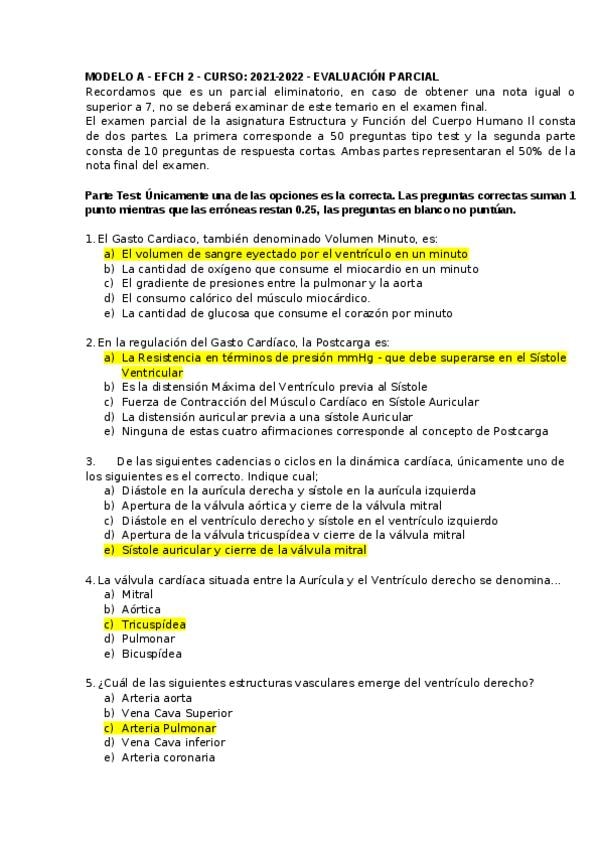 MODELO A - EFCH 2 - CURSO: 2021-2022 - EVALUACIÓN PARCIAL
Recordamos que es un parcial eliminatorio, en caso de obtener una nota igual o superior a 7, no se deberá examinar de este temario en el examen final.
El examen parcial de la asignatura Estructura y Función del Cuerpo Humano II consta de dos partes. La primera corresponde a 50 preguntas tipo test y la segunda parte consta de 10 preguntas de respuesta cortas. Ambas partes representaran el 50% de la nota final del examen.

Parte Test Únicamente una de las opciones es la correcta. Las preguntas correctas suman 1 punto mientras que las erróneas restan 0.25, las preguntas en blanco no puntúan.

1. El Gasto Cardiaco, también denominado Volumen Minuto, es:
a) El volumen de sangre eyectado por el ventrículo en un minuto
b) La cantidad de oxígeno que consume el miocardio en un minuto
c) El gradiente de presiones entre la pulmonar y la aorta
d) El consumo calórico del músculo miocárdico.
e) La cantidad de glucosa que consume el corazón por minuto

2. En la regulación del Gasto Cardíaco, la Postcarga es:
a) La Resistencia en términos de presión mmHg - que debe superarse en el Sístole Ventricular
b) Es la distensión Máxima del Ventrículo previa al Sístole
c) Fuerza de Contracción del Músculo Cardíaco en Sístole Auricular
d) La distensión auricular previa a una sístole Auricular
e) Ninguna de estas cuatro afirmaciones corresponde al concepto de Postcarga

3. De las siguientes cadencias o ciclos en la dinámica cardíaca, únicamente uno de los siguientes es el correcto. Indique cual;
a) Diástole en la aurícula derecha y sístole en la aurícula izquierda
b) Apertura de la válvula aórtica y cierre de la válvula mitral
c) Diástole en el ventrículo derecho y sístole en el ventrículo izquierdo
d) Apertura de la válvula tricuspídea v cierre de la válvula mitral
e) Sístole auricular y cierre de la válvula mitral

4. La válvula cardíaca situada entre la Aurícula y el Ventrículo derecho se denomina...
a) Mitral
b) Aórtica
c) Tricuspídea
d) Pulmonar
e) Bicuspídea

5. ¿Cuál de las siguientes estructuras vasculares emerge del ventrículo derecho?
a) Arteria aorta
b) Vena Cava Superior
c) Arteria Pulmonar
d) Vena Cava inferior
e) Arteria coronaria